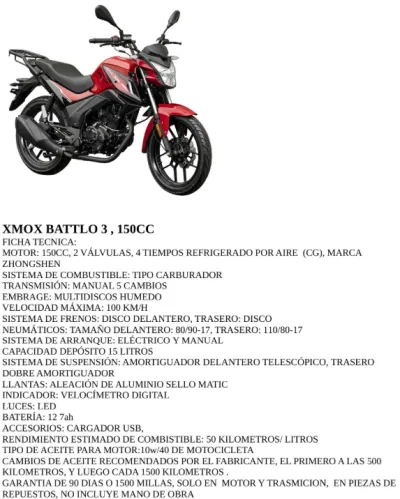 XMOX BATTLO 3 , 150CC

FICHA TECNICA:
MOTOR: 150CC, 2 VÁLVULAS, 4 TIEMPOS REFRIGERADO POR AIRE (CG), MARCA ZHONGSHEN
SISTEMA DE COMBUSTIBLE: TIPO CARBURADOR
TRANSMISIÓN: MANUAL 5 CAMBIOS
EMBRAGE: MULTIDISCOS HUMEDO
VELOCIDAD MÁXIMA: 100 KM/H
SISTEMA DE FRENOS: DISCO DELANTERO, TRASERO: DISCO
NEUMÁTICOS: TAMAÑO DELANTERO: 80/90-17, TRASERO: 110/80-17
SISTEMA DE ARRANQUE: ELÉCTRICO Y MANUAL
CAPACIDAD DEPÓSITO 15 LITROS
SISTEMA DE SUSPENSIÓN: AMORTIGUADOR DELANTERO TELESCÓPICO, TRASERO DOBRE AMORTIGUADOR
LLANTAS: ALEACIÓN DE ALUMINIO SELLO MATIC
INDICADOR: VELOCÍMETRO DIGITAL
LUCES: LED
BATERÍA: 12 7ah
ACCESORIOS: CARGADOR USB,
RENDIMIENTO ESTIMADO DE COMBISTIBLE: 50 KILOMETROS/ LITROS
TIPO DE ACEITE PARA MOTOR:10w/40 DE MOTOCICLETA
CAMBIOS DE ACEITE RECOMENDADOS POR EL FABRICANTE, EL PRIMERO A LAS 500 KILOMETROS, Y LUEGO CADA 1500 KILOMETROS .
GARANTIA DE 90 DIAS O 1500 MILLAS, SOLO EN MOTOR Y TRASMICION, EN PIEZAS DE REPUESTOS, NO INCLUYE MANO DE OBRA